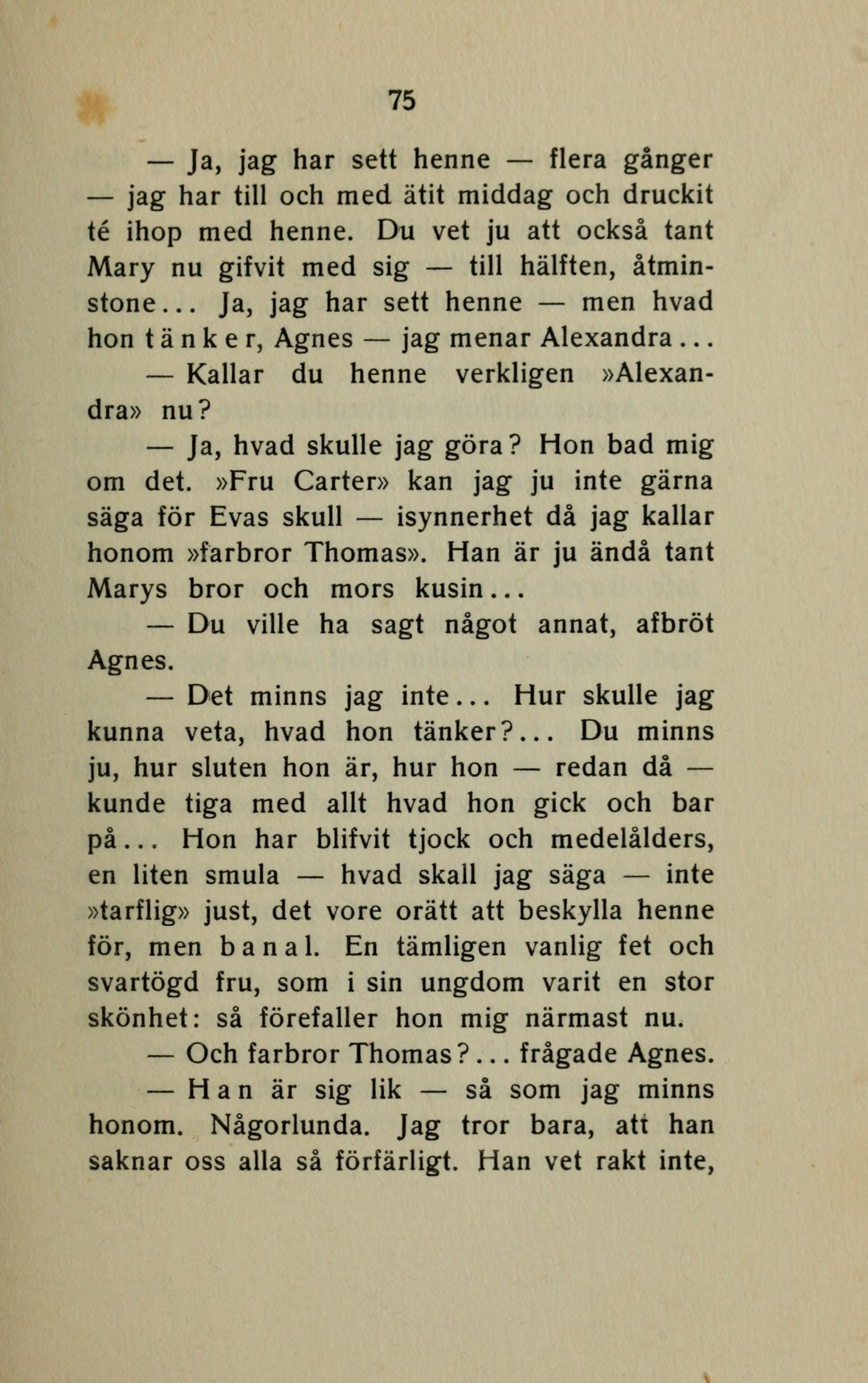 75

— Ja, jag har sett henne — flera gånger — jag har till och med ätit middag och druckit té ihop med henne. Du vet ju att också tant Mary nu gifvit med sig — till hälften, åtminstone... Ja, jag har sett henne — men hvad hon tänker, Agnes — jag menar Alexandra...

— Kallar du henne verkligen »Alexandra» nu?

— Ja, hvad skulle jag göra? Hon bad mig om det. »Fru Carter» kan jag ju inte gärna säga för Evas skull — isynnerhet då jag kallar honom »farbror Thomas». Han är ju ändå tant Marys bror och mors kusin...

— Du ville ha sagt något annat, afbröt Agnes.

— Det minns jag inte... Hur skulle jag kunna veta, hvad hon tänker?... Du minns ju, hur sluten hon är, hur hon — redan då — kunde tiga med allt hvad hon gick och bar på... Hon har blifvit tjock och medelålders, en liten smula — hvad skall jag säga — inte »tarflig» just, det vore orätt att beskylla henne för, men banal. En tämligen vanlig fet och svartögd fru, som i sin ungdom varit en stor skönhet: så förefaller hon mig närmast nu.

— Och farbror Thomas?... frågade Agnes.

— Han är sig lik — så som jag minns honom. Någorlunda. Jag tror bara, att han saknar oss alla så förfärligt. Han vet rakt inte,